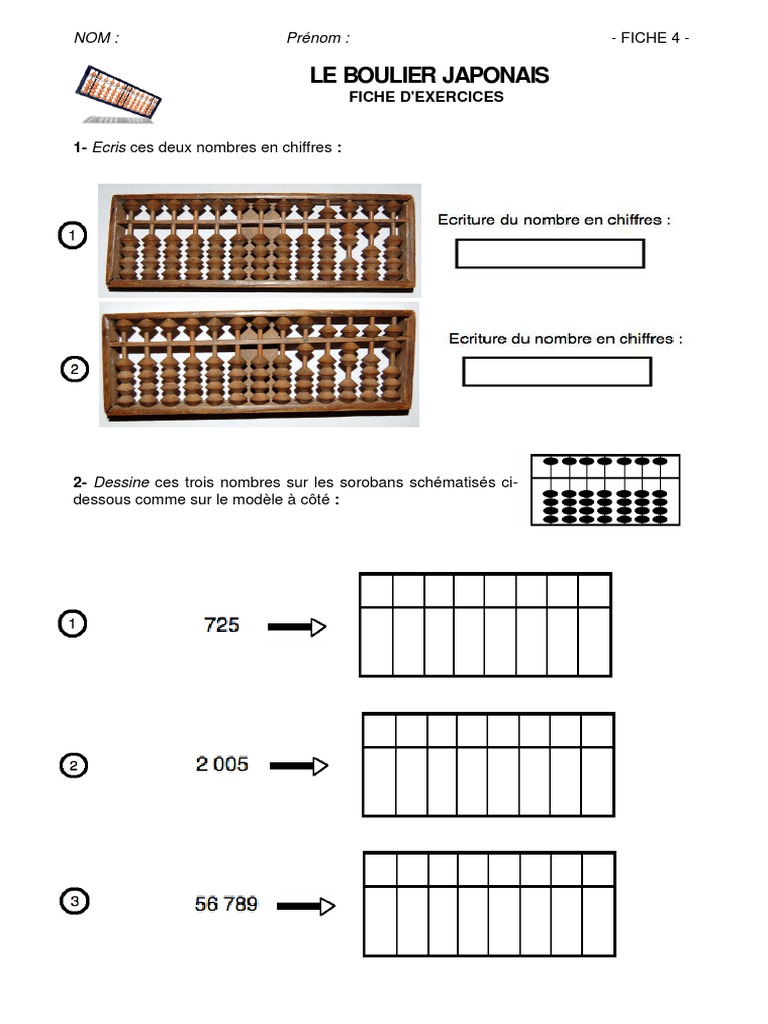 NOM : Prénom : - FICHE 4 -

LE BOULIER JAPONAIS
FICHE D'EXERCICES

1- Ecris ces deux nombres en chiffres :

1

Ecriture du nombre en chiffres :

2

Ecriture du nombre en chiffres :

2- Dessine ces trois nombres sur les sorobans schématisés ci-dessous comme sur le modèle à côté :

1 725

2 2 005

3 56 789